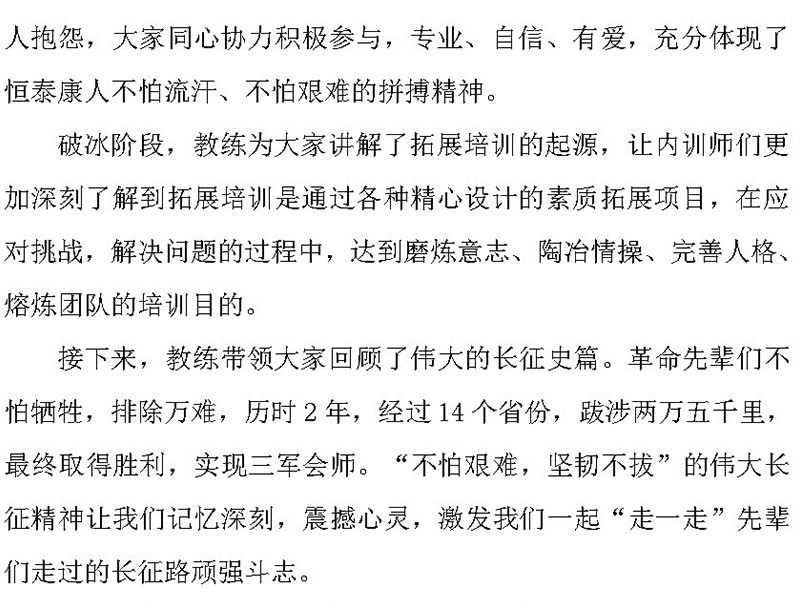 人抱怨，大家同心协力积极参与，专业、自信、有爱，充分体现了恒泰康人不怕流汗、不怕艰难的拼搏精神。

破冰阶段，教练为大家讲解了拓展培训的起源，让内训师们更加深刻了解到拓展培训是通过各种精心设计的素质拓展项目，在应对挑战，解决问题的过程中，达到磨炼意志、陶冶情操、完善人格、熔炼团队的培训目的。

接下来，教练带领大家回顾了伟大的长征史篇。革命先辈们不怕牺牲，排除万难，历时2年，经过14个省份，跋涉两万五千里，最终取得胜利，实现三军会师。“不怕艰难，坚韧不拔”的伟大长征精神让我们记忆深刻，震撼心灵，激发我们一起“走一走”先辈们走过的长征路顽强斗志。